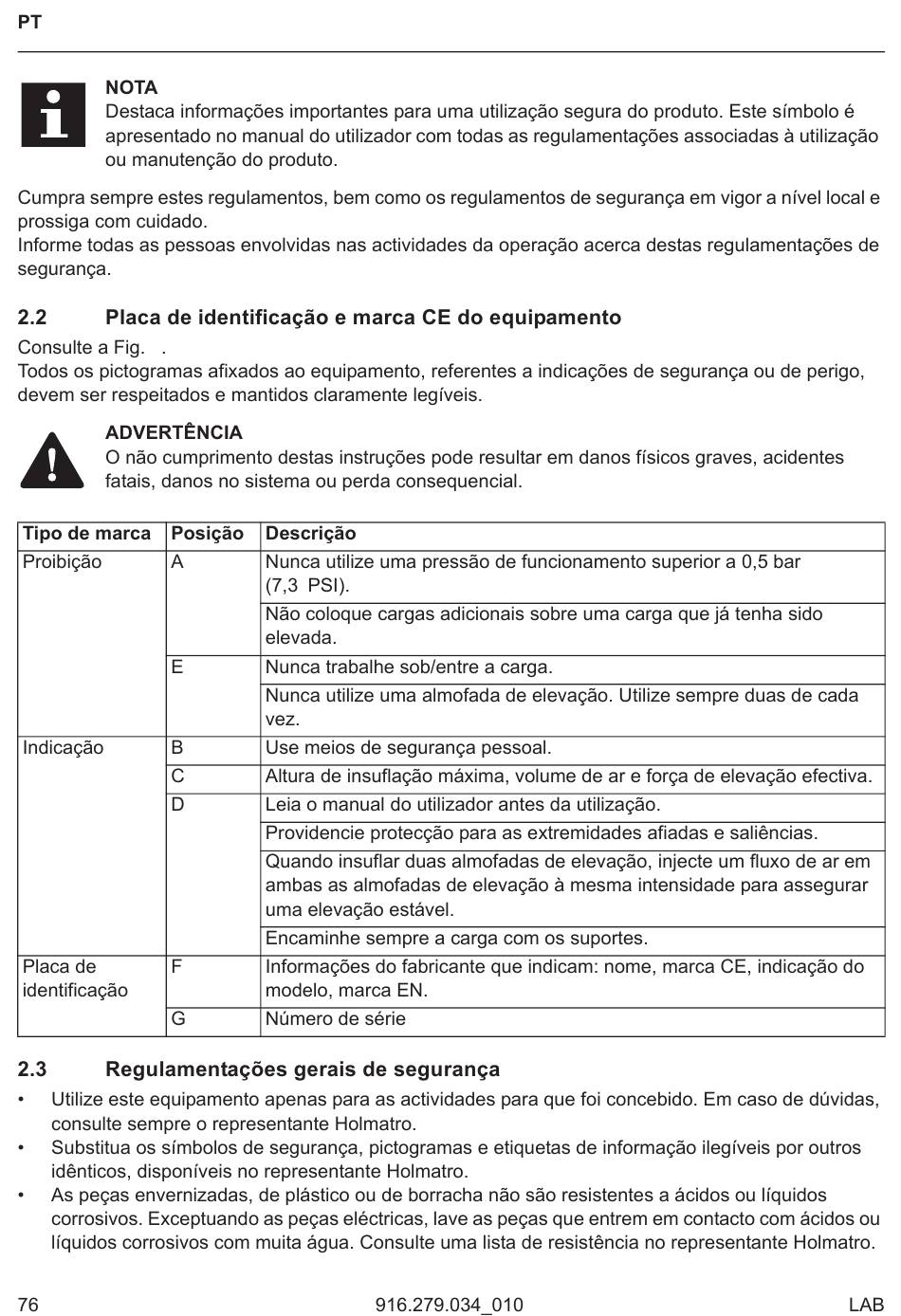 PT

NOTA
Destaca informações importantes para uma utilização segura do produto. Este símbolo é apresentado no manual do utilizador com todas as regulamentações associadas à utilização ou manutenção do produto.

Cumpra sempre estes regulamentos, bem como os regulamentos de segurança em vigor a nível local e prossiga com cuidado.
Informe todas as pessoas envolvidas nas actividades da operação acerca destas regulamentações de segurança.

2.2 Placa de identificação e marca CE do equipamento

Consulte a Fig. .
Todos os pictogramas afixados ao equipamento, referentes a indicações de segurança ou de perigo, devem ser respeitados e mantidos claramente legíveis.

ADVERTÊNCIA
O não cumprimento destas instruções pode resultar em danos físicos graves, acidentes fatais, danos no sistema ou perda consequencial.

| Tipo de marca | Posição | Descrição |
|---|---|---|
| Proibição | A | Nunca utilize uma pressão de funcionamento superior a 0,5 bar (7,3 PSI). |
| | | Não coloque cargas adicionais sobre uma carga que já tenha sido elevada. |
| | E | Nunca trabalhe sob/entre a carga. |
| | | Nunca utilize uma almofada de elevação. Utilize sempre duas de cada vez. |
| Indicação | B | Use meios de segurança pessoal. |
| | C | Altura de insuflação máxima, volume de ar e força de elevação efectiva. |
| | D | Leia o manual do utilizador antes da utilização. |
| | | Providencie protecção para as extremidades afiadas e saliências. |
| | | Quando insuflar duas almofadas de elevação, injecte um fluxo de ar em ambas as almofadas de elevação à mesma intensidade para assegurar uma elevação estável. |
| | | Encaminhe sempre a carga com os suportes. |
| Placa de identificação | F | Informações do fabricante que indicam: nome, marca CE, indicação do modelo, marca EN. |
| | G | Número de série |

2.3 Regulamentações gerais de segurança

• Utilize este equipamento apenas para as actividades para que foi concebido. Em caso de dúvidas, consulte sempre o representante Holmatro.
• Substitua os símbolos de segurança, pictogramas e etiquetas de informação ilegíveis por outros idênticos, disponíveis no representante Holmatro.
• As peças envernizadas, de plástico ou de borracha não são resistentes a ácidos ou líquidos corrosivos. Exceptuando as peças eléctricas, lave as peças que entrem em contacto com ácidos ou líquidos corrosivos com muita água. Consulte uma lista de resistência no representante Holmatro.

76 916.279.034_010 LAB